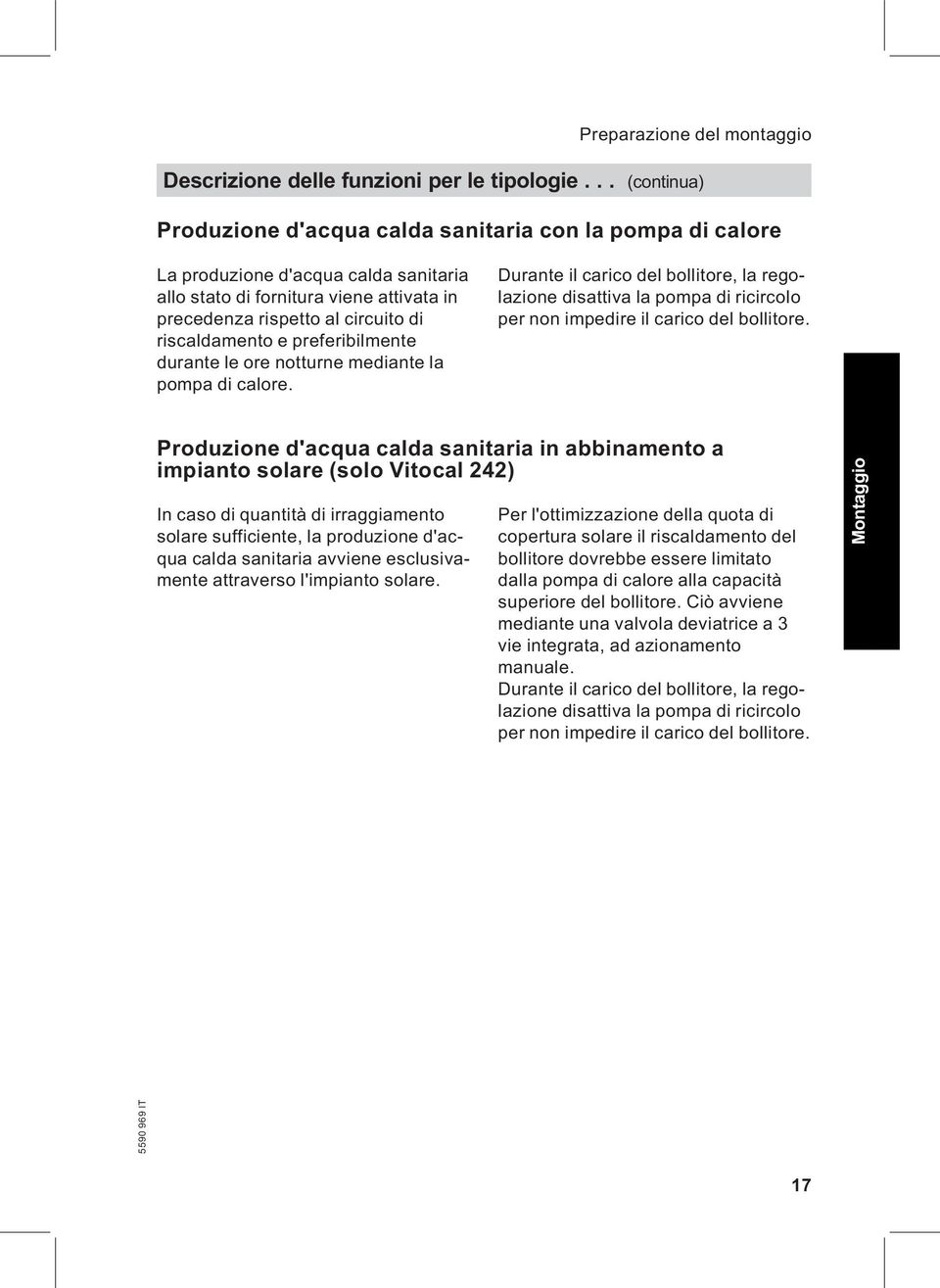 Preparazione del montaggio

Descrizione delle funzioni per le tipologie . . . (continua)

Produzione d'acqua calda sanitaria con la pompa di calore

La produzione d'acqua calda sanitaria allo stato di fornitura viene attivata in precedenza rispetto al circuito di riscaldamento e preferibilmente durante le ore notturne mediante la pompa di calore.

Durante il carico del bollitore, la regolazione disattiva la pompa di ricircolo per non impedire il carico del bollitore.

Produzione d'acqua calda sanitaria in abbinamento a impianto solare (solo Vitocal 242)

In caso di quantità di irraggiamento solare sufficiente, la produzione d'acqua calda sanitaria avviene esclusivamente attraverso l'impianto solare.

Per l'ottimizzazione della quota di copertura solare il riscaldamento del bollitore dovrebbe essere limitato dalla pompa di calore alla capacità superiore del bollitore. Ciò avviene mediante una valvola deviatrice a 3 vie integrata, ad azionamento manuale.
Durante il carico del bollitore, la regolazione disattiva la pompa di ricircolo per non impedire il carico del bollitore.

Montaggio

5590 969 IT

17